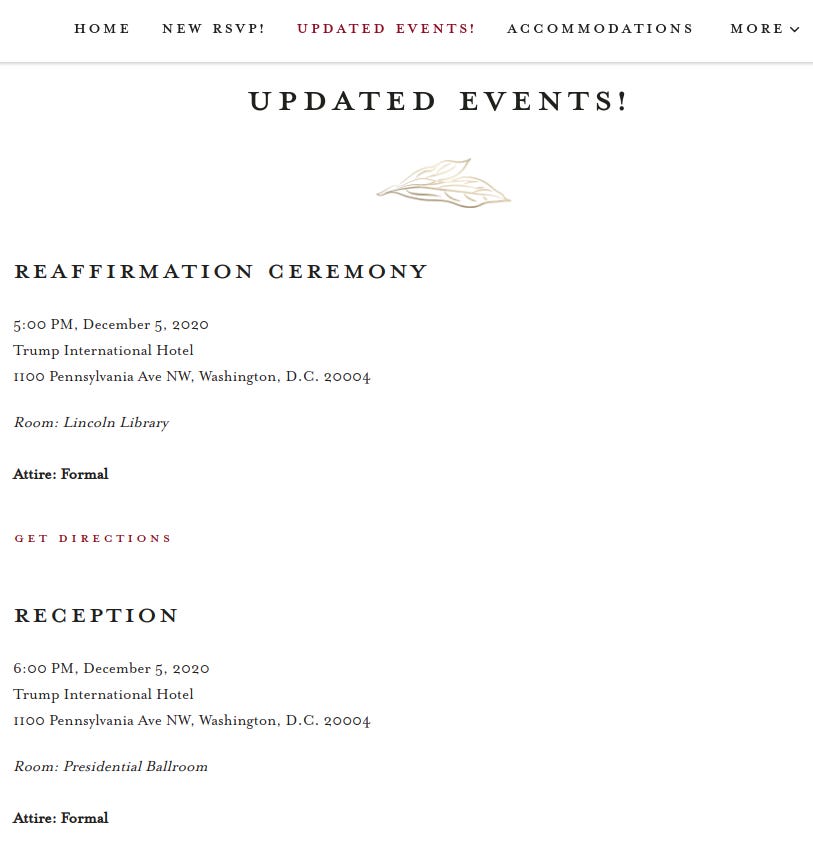 HOME NEW RSVP! UPDATED EVENTS! ACCOMMODATIONS MORE

UPDATED EVENTS!

REAFFIRMATION CEREMONY

5:00 PM, December 5, 2020
Trump International Hotel
1100 Pennsylvania Ave NW, Washington, D.C. 20004

Room: Lincoln Library

Attire: Formal

GET DIRECTIONS

RECEPTION

6:00 PM, December 5, 2020
Trump International Hotel
1100 Pennsylvania Ave NW, Washington, D.C. 20004

Room: Presidential Ballroom

Attire: Formal